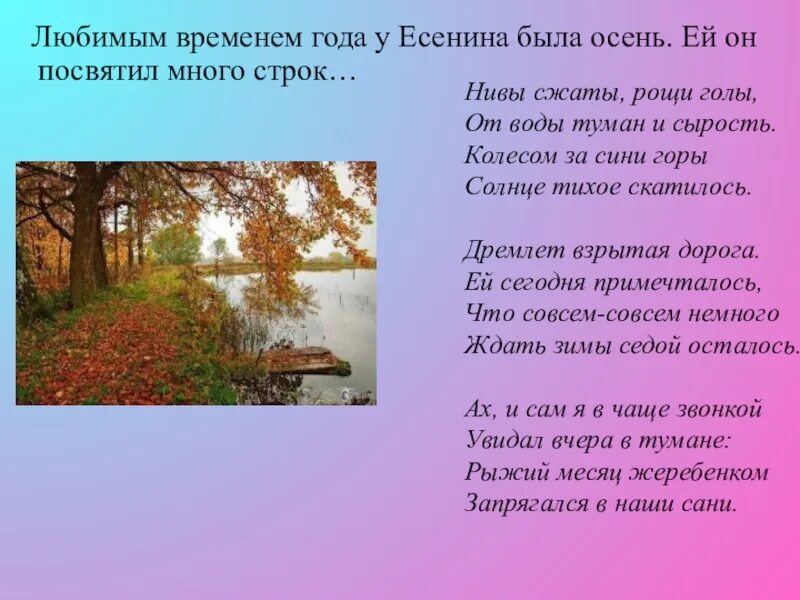 Любимым временем года у Есенина была осень. Ей он посвятил много строк…

Нивы сжаты, рощи голы,
От воды туман и сырость.
Колесом за сини горы
Солнце тихое скатилось.

Дремлет взрытая дорога.
Ей сегодня примечталось,
Что совсем-совсем немного
Ждать зимы седой осталось.

Ах, и сам я в чаще звонкой
Увидал вчера в тумане:
Рыжий месяц жеребенком
Запрягался в наши сани.